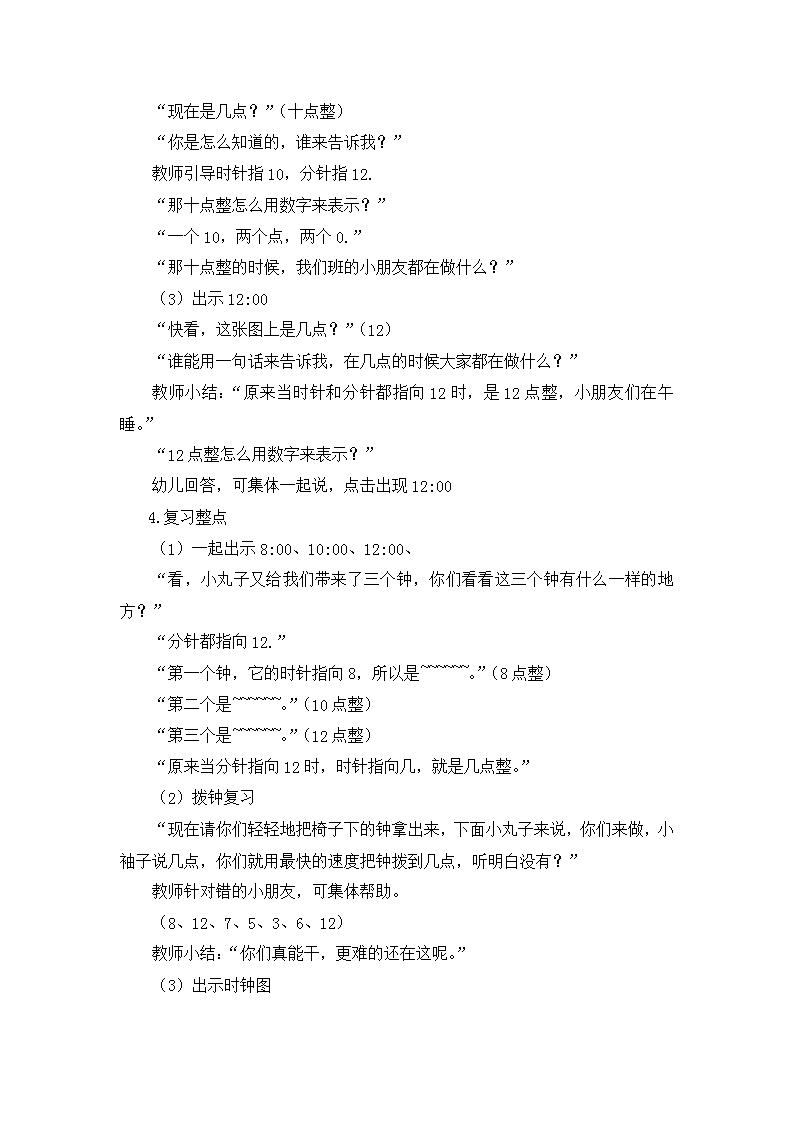 “现在是几点？”（十点整）

“你是怎么知道的，谁来告诉我？”

教师引导时针指10，分针指12.

“那十点整怎么用数字来表示？”

“一个10，两个点，两个0.”

“那十点整的时候，我们班的小朋友都在做什么？”

（3）出示12:00

“快看，这张图上是几点？”（12）

“谁能用一句话来告诉我，在几点的时候大家都在做什么？”

教师小结：“原来当时针和分针都指向12时，是12点整，小朋友们在午睡。”

“12点整怎么用数字来表示？”

幼儿回答，可集体一起说，点击出现12:00

4.复习整点

（1）一起出示8:00、10:00、12:00、

“看，小丸子又给我们带来了三个钟，你们看看这三个钟有什么一样的地方？”

“分针都指向12.”

“第一个钟，它的时针指向8，所以是~~~~~~。”（8点整）

“第二个是~~~~~~。”（10点整）

“第三个是~~~~~~。”（12点整）

“原来当分针指向12时，时针指向几，就是几点整。”

（2）拨钟复习

“现在请你们轻轻地把椅子下的钟拿出来，下面小丸子来说，你们来做，小袖子说几点，你们就用最快的速度把钟拨到几点，听明白没有？”

教师针对错的小朋友，可集体帮助。

（8、12、7、5、3、6、12）

教师小结：“你们真能干，更难的还在这呢。”

（3）出示时钟图